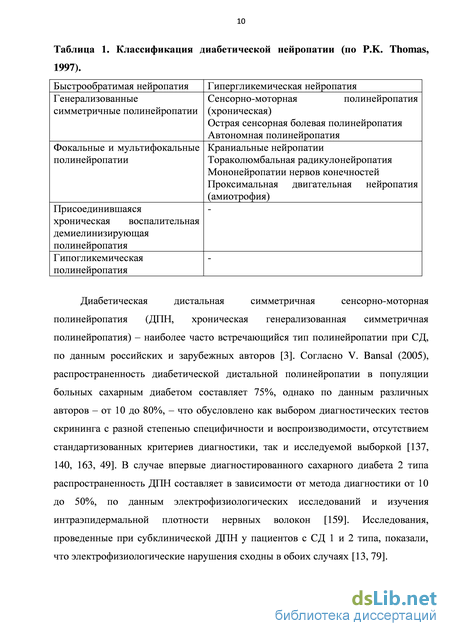 10

Таблица 1. Классификация диабетической нейропатии (по P.K. Thomas, 1997).

| Быстрообратимая нейропатия | Гипергликемическая нейропатия |
|---|---|
| Генерализованные симметричные полинейропатии | Сенсорно-моторная полинейропатия (хроническая) Острая сенсорная болевая полинейропатия Автономная полинейропатия |
| Фокальные и мультифокальные полинейропатии | Краниальные нейропатии Тораколюмбальная радикулонейропатия Мононейропатии нервов конечностей Проксимальная двигательная нейропатия (амиотрофия) |
| Присоединившаяся хроническая воспалительная демиелинизирующая полинейропатия | - |
| Гипогликемическая полинейропатия | - |

Диабетическая дистальная симметричная сенсорно-моторная полинейропатия (ДПН, хроническая генерализованная симметричная полинейропатия) – наиболее часто встречающийся тип полинейропатии при СД, по данным российских и зарубежных авторов [3]. Согласно V. Bansal (2005), распространенность диабетической дистальной полинейропатии в популяции больных сахарным диабетом составляет 75%, однако по данным различных авторов – от 10 до 80%, – что обусловлено как выбором диагностических тестов скрининга с разной степенью специфичности и воспроизводимости, отсутствием стандартизованных критериев диагностики, так и исследуемой выборкой [137, 140, 163, 49]. В случае впервые диагностированного сахарного диабета 2 типа распространенность ДПН составляет в зависимости от метода диагностики от 10 до 50%, по данным электрофизиологических исследований и изучения интраэпидермальной плотности нервных волокон [159]. Исследования, проведенные при субклинической ДПН у пациентов с СД 1 и 2 типа, показали, что электрофизиологические нарушения сходны в обоих случаях [13, 79].

dsLib.net
библиотека диссертаций